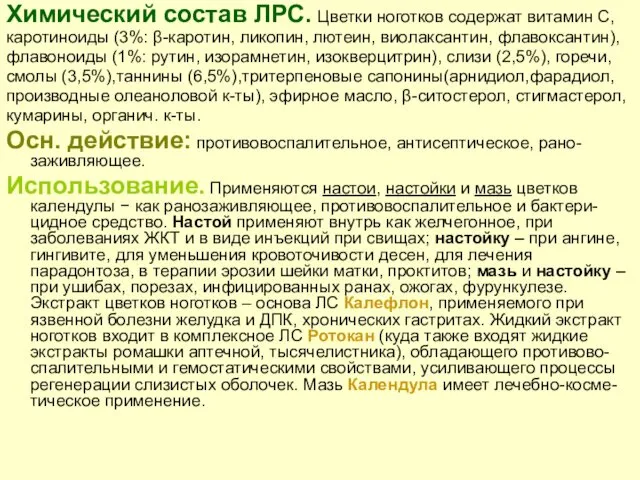 Химический состав ЛРС. Цветки ноготков содержат витамин С, каротиноиды (3%: β-каротин, ликопин, лютеин, виолаксантин, флавоксантин), флавоноиды (1%: рутин, изорамнетин, изокверцитрин), слизи (2,5%), горечи, смолы (3,5%),таннины (6,5%),тритерпеновые сапонины(арнидиол,фарадиол, производные олеаноловой к-ты), эфирное масло, β-ситостерол, стигмастерол, кумарины, органич. к-ты.

Осн. действие: противовоспалительное, антисептическое, ранозаживляющее.

Использование. Применяются настои, настойки и мазь цветков календулы − как ранозаживляющее, противовоспалительное и бактерицидное средство. Настой применяют внутрь как желчегонное, при заболеваниях ЖКТ и в виде инъекций при свищах; настойку – при ангине, гингивите, для уменьшения кровоточивости десен, для лечения парадонтоза, в терапии эрозии шейки матки, проктитов; мазь и настойку – при ушибах, порезах, инфицированных ранах, ожогах, фурункулезе. Экстракт цветков ноготков – основа ЛС Калефлон, применяемого при язвенной болезни желудка и ДПК, хронических гастритах. Жидкий экстракт ноготков входит в комплексное ЛС Ротокан (куда также входят жидкие экстракты ромашки аптечной, тысячелистника), обладающего противовоспалительными и гемостатическими свойствами, усиливающего процессы регенерации слизистых оболочек. Мазь Календула имеет лечебно-косметическое применение.